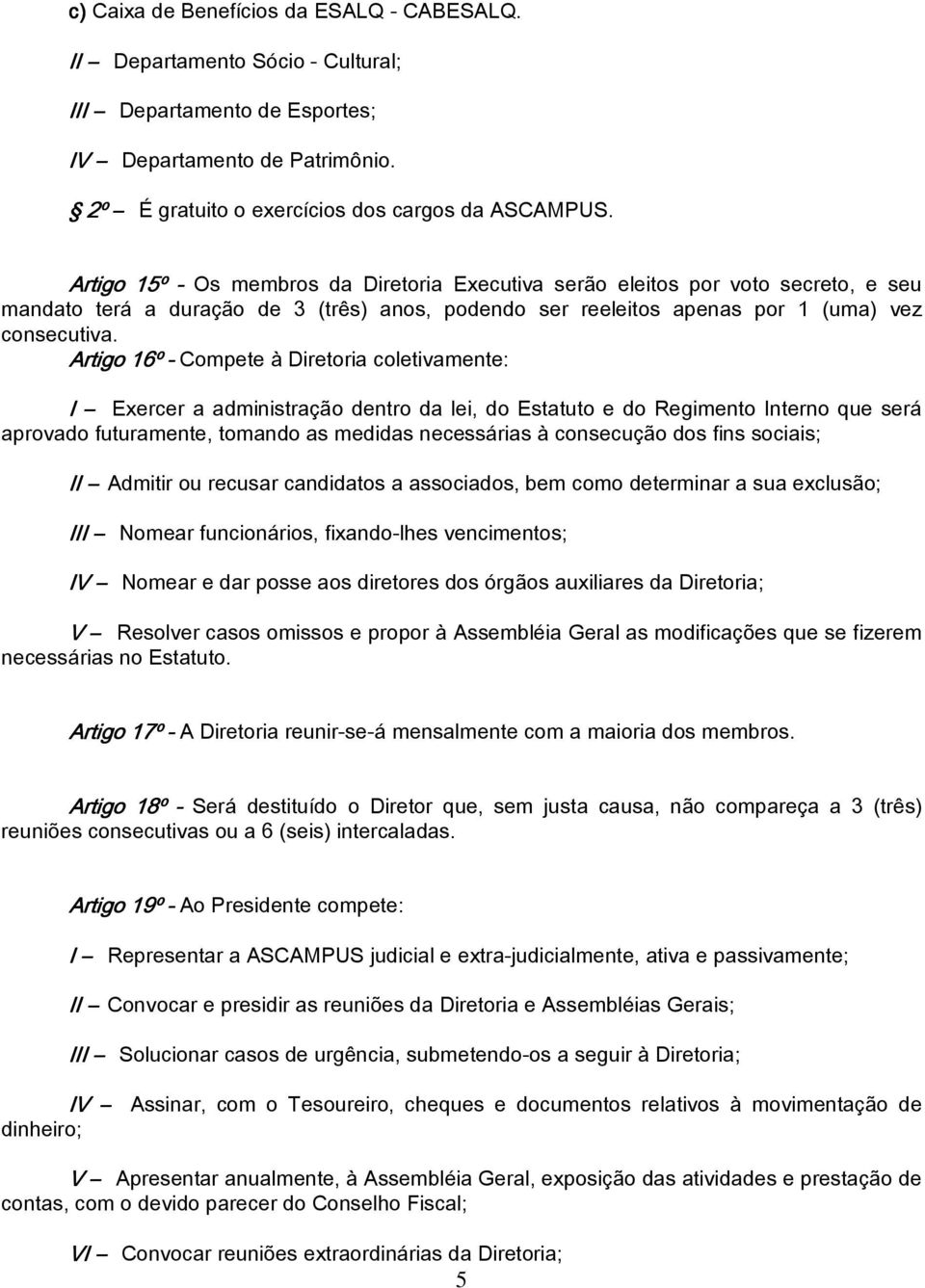 c) Caixa de Benefícios da ESALQ - CABESALQ.

II – Departamento Sócio - Cultural;

III – Departamento de Esportes;

IV – Departamento de Patrimônio.

§ 2º – É gratuito o exercícios dos cargos da ASCAMPUS.

Artigo 15º - Os membros da Diretoria Executiva serão eleitos por voto secreto, e seu mandato terá a duração de 3 (três) anos, podendo ser reeleitos apenas por 1 (uma) vez consecutiva.

Artigo 16º - Compete à Diretoria coletivamente:

I – Exercer a administração dentro da lei, do Estatuto e do Regimento Interno que será aprovado futuramente, tomando as medidas necessárias à consecução dos fins sociais;

II – Admitir ou recusar candidatos a associados, bem como determinar a sua exclusão;

III – Nomear funcionários, fixando-lhes vencimentos;

IV – Nomear e dar posse aos diretores dos órgãos auxiliares da Diretoria;

V – Resolver casos omissos e propor à Assembléia Geral as modificações que se fizerem necessárias no Estatuto.

Artigo 17º - A Diretoria reunir-se-á mensalmente com a maioria dos membros.

Artigo 18º - Será destituído o Diretor que, sem justa causa, não compareça a 3 (três) reuniões consecutivas ou a 6 (seis) intercaladas.

Artigo 19º - Ao Presidente compete:

I – Representar a ASCAMPUS judicial e extra-judicialmente, ativa e passivamente;

II – Convocar e presidir as reuniões da Diretoria e Assembléias Gerais;

III – Solucionar casos de urgência, submetendo-os a seguir à Diretoria;

IV – Assinar, com o Tesoureiro, cheques e documentos relativos à movimentação de dinheiro;

V – Apresentar anualmente, à Assembléia Geral, exposição das atividades e prestação de contas, com o devido parecer do Conselho Fiscal;

VI – Convocar reuniões extraordinárias da Diretoria;

5